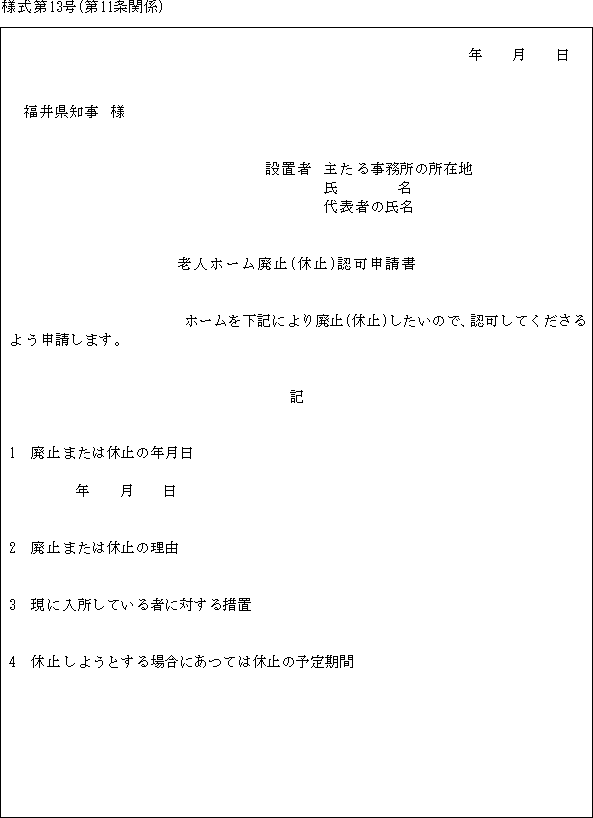 様式第13号(第11条関係)

年　月　日

福井県知事　様

設置者　主たる事務所の所在地
氏　　名
代表者の氏名

老人ホーム廃止(休止)認可申請書

ホームを下記により廃止(休止)したいので、認可してくださるよう申請します。

記

1　廃止または休止の年月日

年　月　日

2　廃止または休止の理由

3　現に入所している者に対する措置

4　休止しようとする場合にあつては休止の予定期間